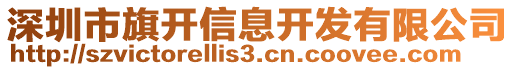 深圳市旗开信息开发有限公司
http://szvictorellis3.cn.coovee.com